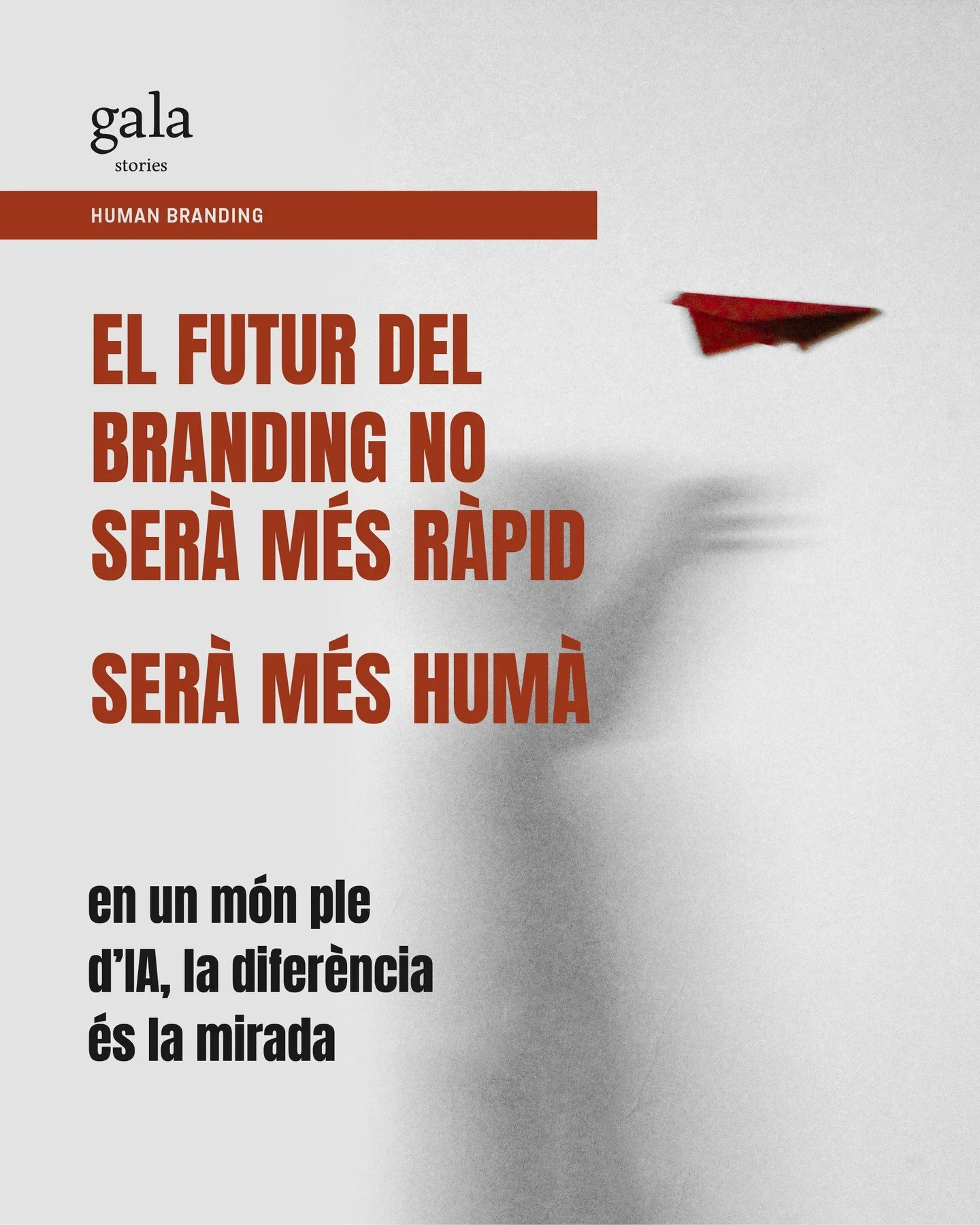 gala
stories

HUMAN BRANDING

EL FUTUR DEL BRANDING NO SERÀ MÉS RÀPID

SERÀ MÉS HUMÀ

en un món ple d'IA, la diferència és la mirada